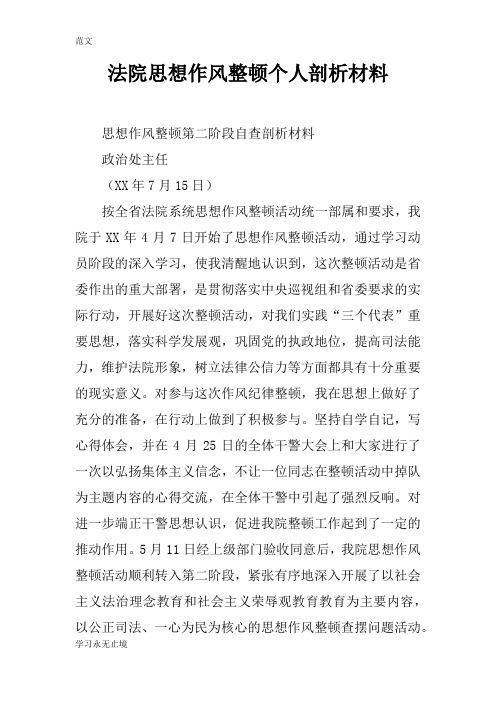 范文

法院思想作风整顿个人剖析材料

思想作风整顿第二阶段自查剖析材料

政治处主任

（XX 年 7 月 15 日）

按全省法院系统思想作风整顿活动统一部属和要求，我院于 XX 年 4 月 7 日开始了思想作风整顿活动，通过学习动员阶段的深入学习，使我清醒地认识到，这次整顿活动是省委作出的重大部署，是贯彻落实中央巡视组和省委要求的实际行动，开展好这次整顿活动，对我们实践“三个代表”重要思想，落实科学发展观，巩固党的执政地位，提高司法能力，维护法院形象，树立法律公信力等方面都具有十分重要的现实意义。对参与这次作风纪律整顿，我在思想上做好了充分的准备，在行动上做到了积极参与。坚持自学自记，写心得体会，并在 4 月 25 日的全体干警大会上和大家进行了一次以弘扬集体主义信念，不让一位同志在整顿活动中掉队为主题内容的心得交流，在全体干警中引起了强烈反响。对进一步端正干警思想认识，促进我院整顿工作起到了一定的推动作用。5 月 11 日经上级部门验收同意后，我院思想作风整顿活动顺利转入第二阶段，紧张有序地深入开展了以社会主义法治理念教育和社会主义荣辱观教育教育为主要内容，以公正司法、一心为民为核心的思想作风整顿查摆问题活动。

学习永无止境